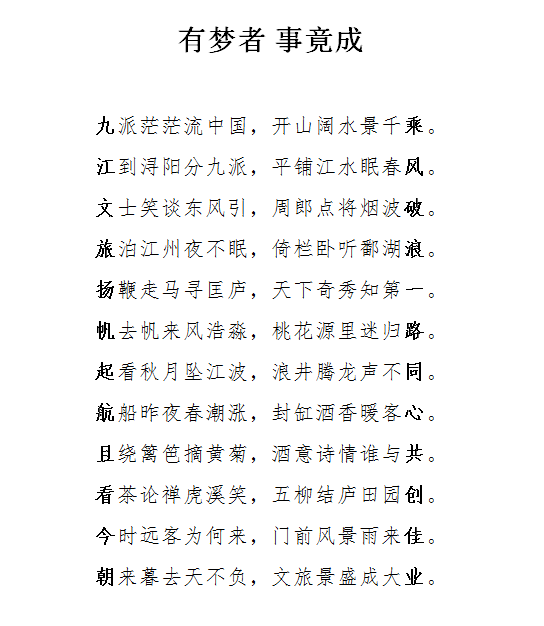 有梦者 事竟成

九派茫茫流中国，开山阔水景千乘。

江到浔阳分九派，平铺江水眠春风。

文士笑谈东风引，周郎点将烟波破。

旅泊江州夜不眠，倚栏卧听鄱湖浪。

扬鞭走马寻匡庐，天下奇秀知第一。

帆去帆来风浩淼，桃花源里迷归路。

起看秋月坠江波，浪井腾龙声不同。

航船昨夜春潮涨，封缸酒香暖客心。

且绕篱笆摘黄菊，酒意诗情谁与共。

看茶论禅虎溪笑，五柳结庐田园创。

今时远客为何来，门前风景雨来佳。

朝来暮去天不负，文旅景盛成大业。